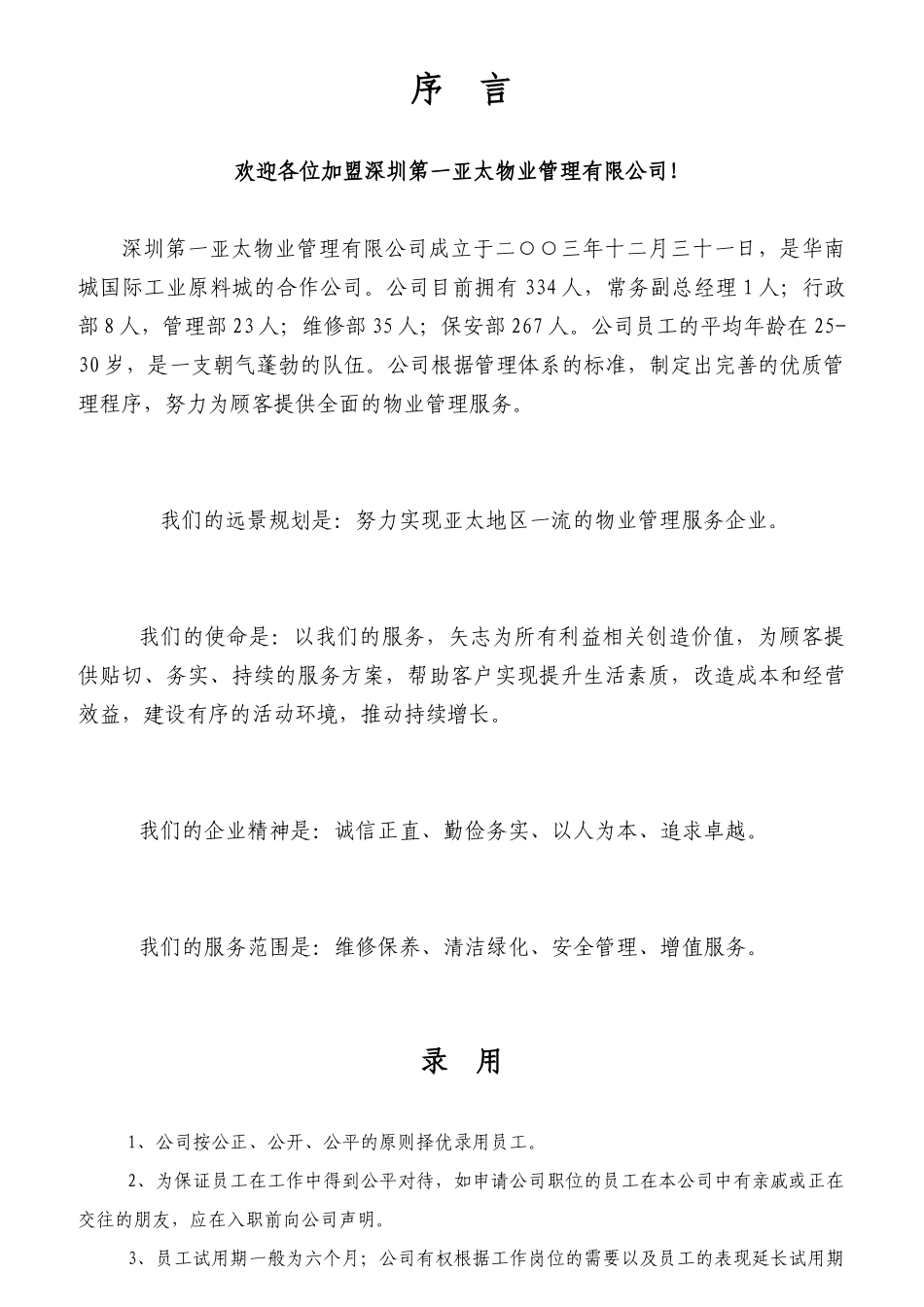 序 言

欢迎各位加盟深圳第一亚太物业管理有限公司!

深圳第一亚太物业管理有限公司成立于二〇〇三年十二月三十一日，是华南城国际工业原料城的合作公司。公司目前拥有 334 人，常务副总经理 1 人；行政部 8 人，管理部 23 人；维修部 35 人；保安部 267 人。公司员工的平均年龄在 25-30 岁，是一支朝气蓬勃的队伍。公司根据管理体系的标准，制定出完善的优质管理程序，努力为顾客提供全面的物业管理服务。

我们的远景规划是：努力实现亚太地区一流的物业管理服务企业。

我们的使命是：以我们的服务，矢志为所有利益相关创造价值，为顾客提供贴切、务实、持续的服务方案，帮助客户实现提升生活素质，改造成本和经营效益，建设有序的活动环境，推动持续增长。

我们的企业精神是：诚信正直、勤俭务实、以人为本、追求卓越。

我们的服务范围是：维修保养、清洁绿化、安全管理、增值服务。

录 用

1、公司按公正、公开、公平的原则择优录用员工。

2、为保证员工在工作中得到公平对待，如申请公司职位的员工在本公司中有亲戚或正在交往的朋友，应在入职前向公司声明。

3、员工试用期一般为六个月；公司有权根据工作岗位的需要以及员工的表现延长试用期